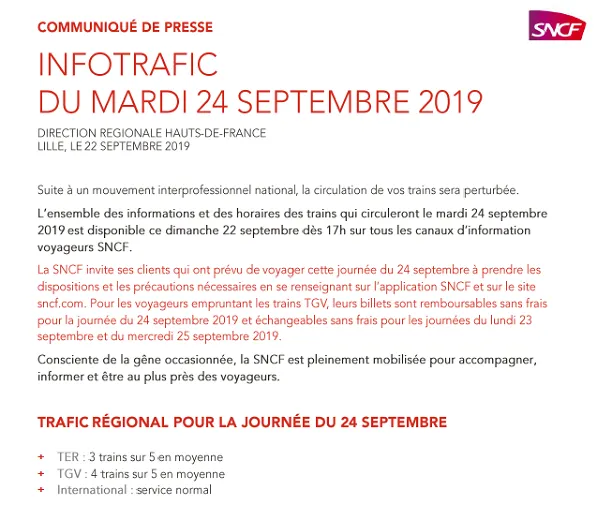 COMMUNIQUÉ DE PRESSE

SNCF

INFOTRAFIC
DU MARDI 24 SEPTEMBRE 2019

DIRECTION REGIONALE HAUTS-DE-FRANCE
LILLE, LE 22 SEPTEMBRE 2019

Suite à un mouvement interprofessionnel national, la circulation de vos trains sera perturbée.

L'ensemble des informations et des horaires des trains qui circuleront le mardi 24 septembre 2019 est disponible ce dimanche 22 septembre dès 17h sur tous les canaux d'information voyageurs SNCF.

La SNCF invite ses clients qui ont prévu de voyager cette journée du 24 septembre à prendre les dispositions et les précautions nécessaires en se renseignant sur l'application SNCF et sur le site sncf.com. Pour les voyageurs empruntant les trains TGV, leurs billets sont remboursables sans frais pour la journée du 24 septembre 2019 et échangeables sans frais pour les journées du lundi 23 septembre et du mercredi 25 septembre 2019.

Consciente de la gêne occasionnée, la SNCF est pleinement mobilisée pour accompagner, informer et être au plus près des voyageurs.

TRAFIC RÉGIONAL POUR LA JOURNÉE DU 24 SEPTEMBRE

+ TER : 3 trains sur 5 en moyenne
+ TGV : 4 trains sur 5 en moyenne
+ International : service normal